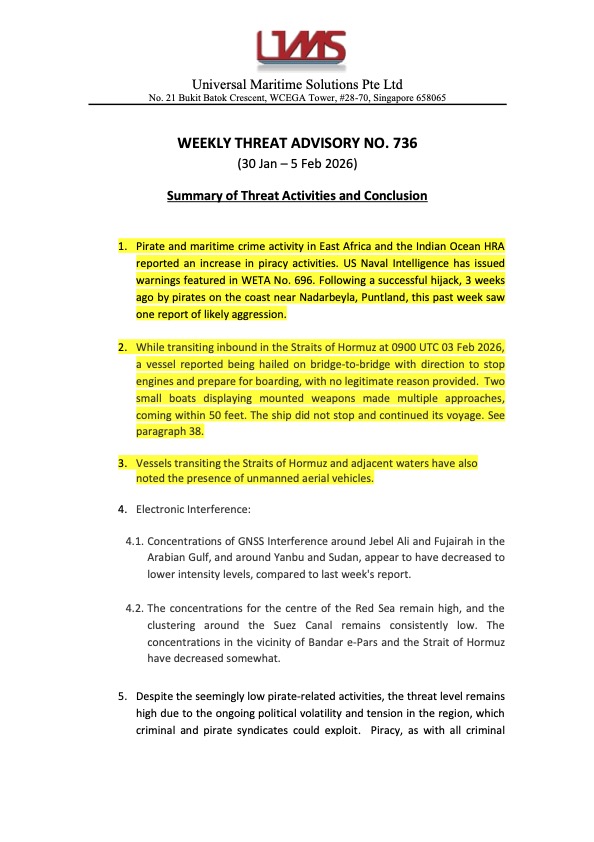 UMS

Universal Maritime Solutions Pte Ltd
No. 21 Bukit Batok Crescent, WCEGA Tower, #28-70, Singapore 658065

WEEKLY THREAT ADVISORY NO. 736
(30 Jan – 5 Feb 2026)

Summary of Threat Activities and Conclusion

1. Pirate and maritime crime activity in East Africa and the Indian Ocean HRA reported an increase in piracy activities. US Naval Intelligence has issued warnings featured in WETA No. 696. Following a successful hijack, 3 weeks ago by pirates on the coast near Nadarbeyla, Puntland, this past week saw one report of likely aggression.

2. While transiting inbound in the Straits of Hormuz at 0900 UTC 03 Feb 2026, a vessel reported being hailed on bridge-to-bridge with direction to stop engines and prepare for boarding, with no legitimate reason provided. Two small boats displaying mounted weapons made multiple approaches, coming within 50 feet. The ship did not stop and continued its voyage. See paragraph 38.

3. Vessels transiting the Straits of Hormuz and adjacent waters have also noted the presence of unmanned aerial vehicles.

4. Electronic Interference:

4.1. Concentrations of GNSS Interference around Jebel Ali and Fujairah in the Arabian Gulf, and around Yanbu and Sudan, appear to have decreased to lower intensity levels, compared to last week's report.

4.2. The concentrations for the centre of the Red Sea remain high, and the clustering around the Suez Canal remains consistently low. The concentrations in the vicinity of Bandar e-Pars and the Strait of Hormuz have decreased somewhat.

5. Despite the seemingly low pirate-related activities, the threat level remains high due to the ongoing political volatility and tension in the region, which criminal and pirate syndicates could exploit. Piracy, as with all criminal